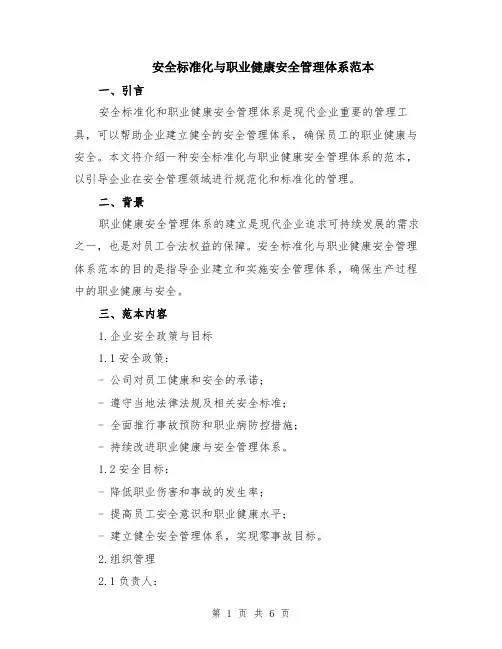 安全标准化与职业健康安全管理体系范本

一、引言

安全标准化和职业健康安全管理体系是现代企业重要的管理工具，可以帮助企业建立健全的安全管理体系，确保员工的职业健康与安全。本文将介绍一种安全标准化与职业健康安全管理体系的范本，以引导企业在安全管理领域进行规范化和标准化的管理。

二、背景

职业健康安全管理体系的建立是现代企业追求可持续发展的需求之一，也是对员工合法权益的保障。安全标准化与职业健康安全管理体系范本的目的是指导企业建立和实施安全管理体系，确保生产过程中的职业健康与安全。

三、范本内容

1.企业安全政策与目标

1.1 安全政策：

- 公司对员工健康和安全的承诺；

- 遵守当地法律法规及相关安全标准；

- 全面推行事故预防和职业病防控措施；

- 持续改进职业健康与安全管理体系。

1.2 安全目标：

- 降低职业伤害和事故的发生率；

- 提高员工安全意识和职业健康水平；

- 建立健全安全管理体系，实现零事故目标。

2.组织管理

2.1 负责人：

第 1 页 共 6 页